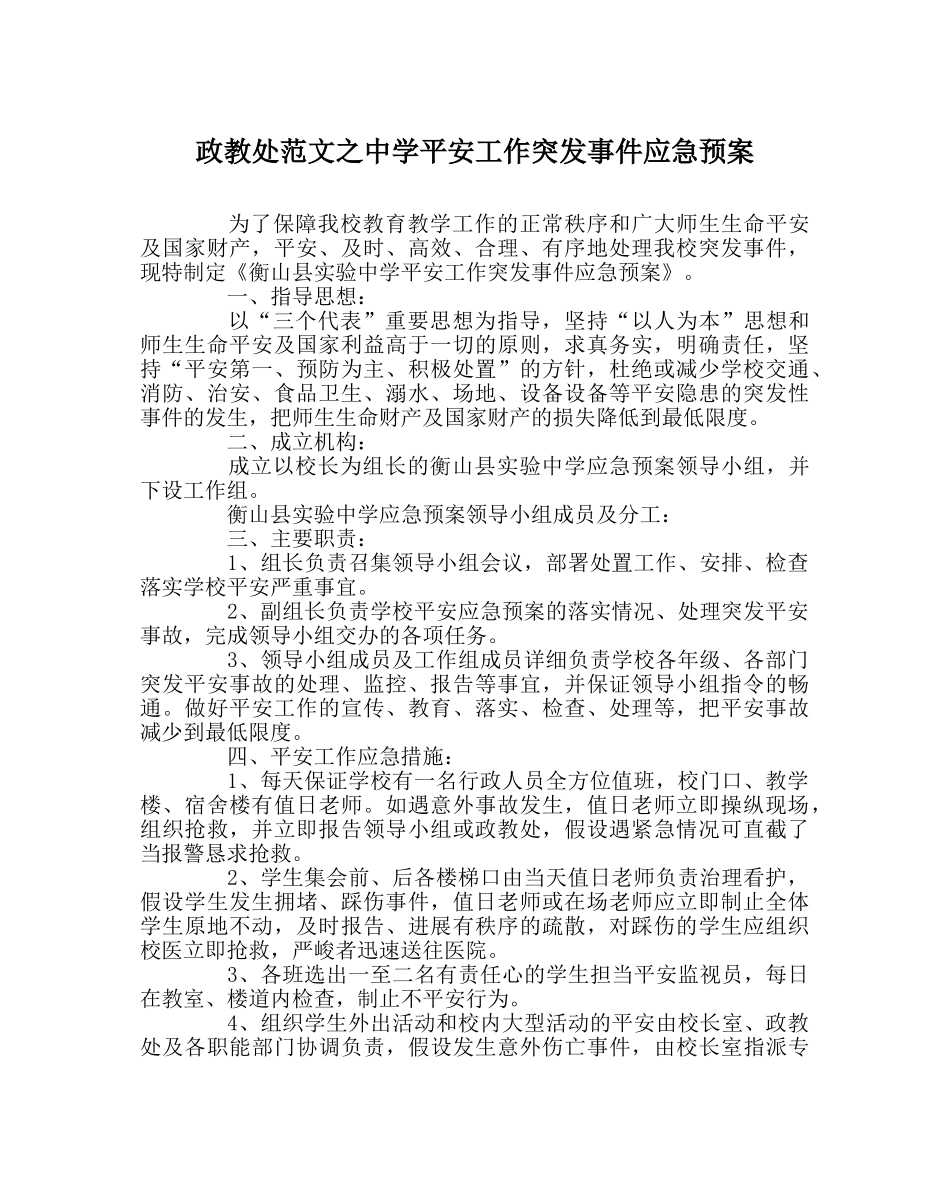 政教处范文之中学平安工作突发事件应急预案

为了保障我校教育教学工作的正常秩序和广大师生生命平安及国家财产，平安、及时、高效、合理、有序地处理我校突发事件，现特制定《衡山县实验中学平安工作突发事件应急预案》。

一、指导思想：

以“三个代表”重要思想为指导，坚持“以人为本”思想和师生生命平安及国家利益高于一切的原则，求真务实，明确责任，坚持“平安第一、预防为主、积极处置”的方针，杜绝或减少学校交通、消防、治安、食品卫生、溺水、场地、设备设备等平安隐患的突发性事件的发生，把师生生命财产及国家财产的损失降低到最低限度。

二、成立机构：

成立以校长为组长的衡山县实验中学应急预案领导小组，并下设工作组。

衡山县实验中学应急预案领导小组成员及分工：

三、主要职责：

1、组长负责召集领导小组会议，部署处置工作、安排、检查落实学校平安严重事宜。

2、副组长负责学校平安应急预案的落实情况、处理突发平安事故，完成领导小组交办的各项任务。

3、领导小组成员及工作组成员详细负责学校各年级、各部门突发平安事故的处理、监控、报告等事宜，并保证领导小组指令的畅通。做好平安工作的宣传、教育、落实、检查、处理等，把平安事故减少到最低限度。

四、平安工作应急措施：

1、每天保证学校有一名行政人员全方位值班，校门口、教学楼、宿舍楼有值日老师。如遇意外事故发生，值日老师立即操纵现场，组织抢救，并立即报告领导小组或政教处，假设遇紧急情况可直截了当报警恳求抢救。

2、学生集会前、后各楼梯口由当天值日老师负责治理看护，假设学生发生拥堵、踩伤事件，值日老师或在场老师应立即制止全体学生原地不动，及时报告、进展有秩序的疏散，对踩伤的学生应组织校医立即抢救，严峻者迅速送往医院。

3、各班选出一至二名有责任心的学生担当平安监视员，每日在教室、楼道内检查，制止不平安行为。

4、组织学生外出活动和校内大型活动的平安由校长室、政教处及各职能部门协调负责，假设发生意外伤亡事件，由校长室指派专